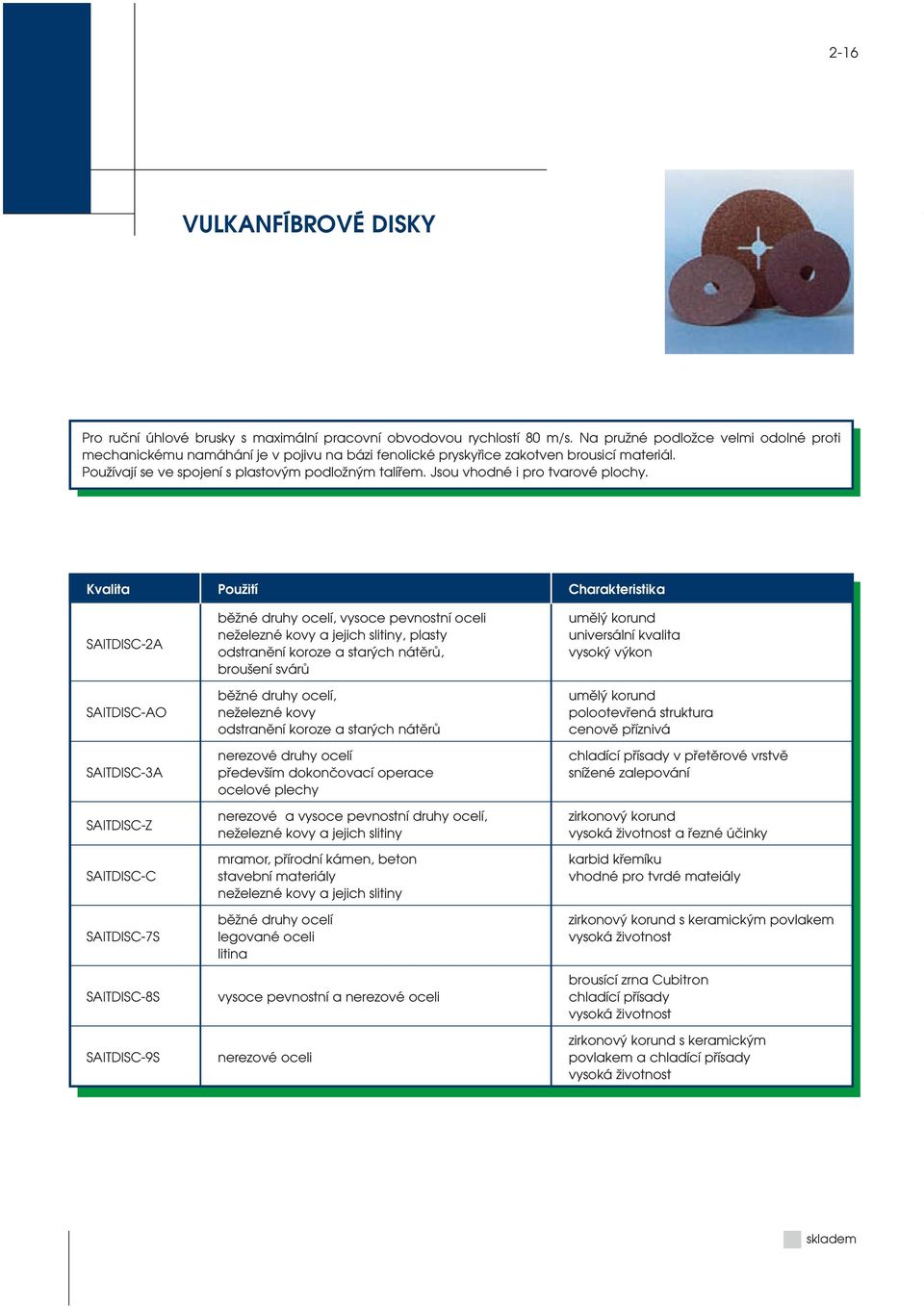 2-16

VULKANFÍBROVÉ DISKY

Pro ruční úhlové brusky s maximální pracovní obvodovou rychlostí 80 m/s. Na pružné podložce velmi odolné proti mechanickému namáhání je v pojivu na bázi fenolické pryskyřice zakotven brousicí materiál. Používají se ve spojení s plastovým podložným talířem. Jsou vhodné i pro tvarové plochy.

| Kvalita | Použití | Charakteristika |
|---|---|---|
| SAITDISC-2A | běžné druhy ocelí, vysoce pevnostní oceli neželezné kovy a jejich slitiny, plasty odstranění koroze a starých nátěrů, broušení svárů | umělý korund universální kvalita vysoký výkon |
| SAITDISC-AO | běžné druhy ocelí, neželezné kovy odstranění koroze a starých nátěrů | umělý korund polootevřená struktura cenově příznivá |
| SAITDISC-3A | nerezové druhy ocelí především dokončovací operace ocelové plechy | chladící přísady v přetěrové vrstvě snížené zalepování |
| SAITDISC-Z | nerezové a vysoce pevnostní druhy ocelí, neželezné kovy a jejich slitiny | zirkonový korund vysoká životnost a řezné účinky |
| SAITDISC-C | mramor, přírodní kámen, beton stavební materiály neželezné kovy a jejich slitiny | karbid křemíku vhodné pro tvrdé mateiály |
| SAITDISC-7S | běžné druhy ocelí legované oceli litina | zirkonový korund s keramickým povlakem vysoká životnost |
| SAITDISC-8S | vysoce pevnostní a nerezové oceli | brousící zrna Cubitron chladící přísady vysoká životnost |
| SAITDISC-9S | nerezové oceli | zirkonový korund s keramickým povlakem a chladící přísady vysoká životnost |

skladem